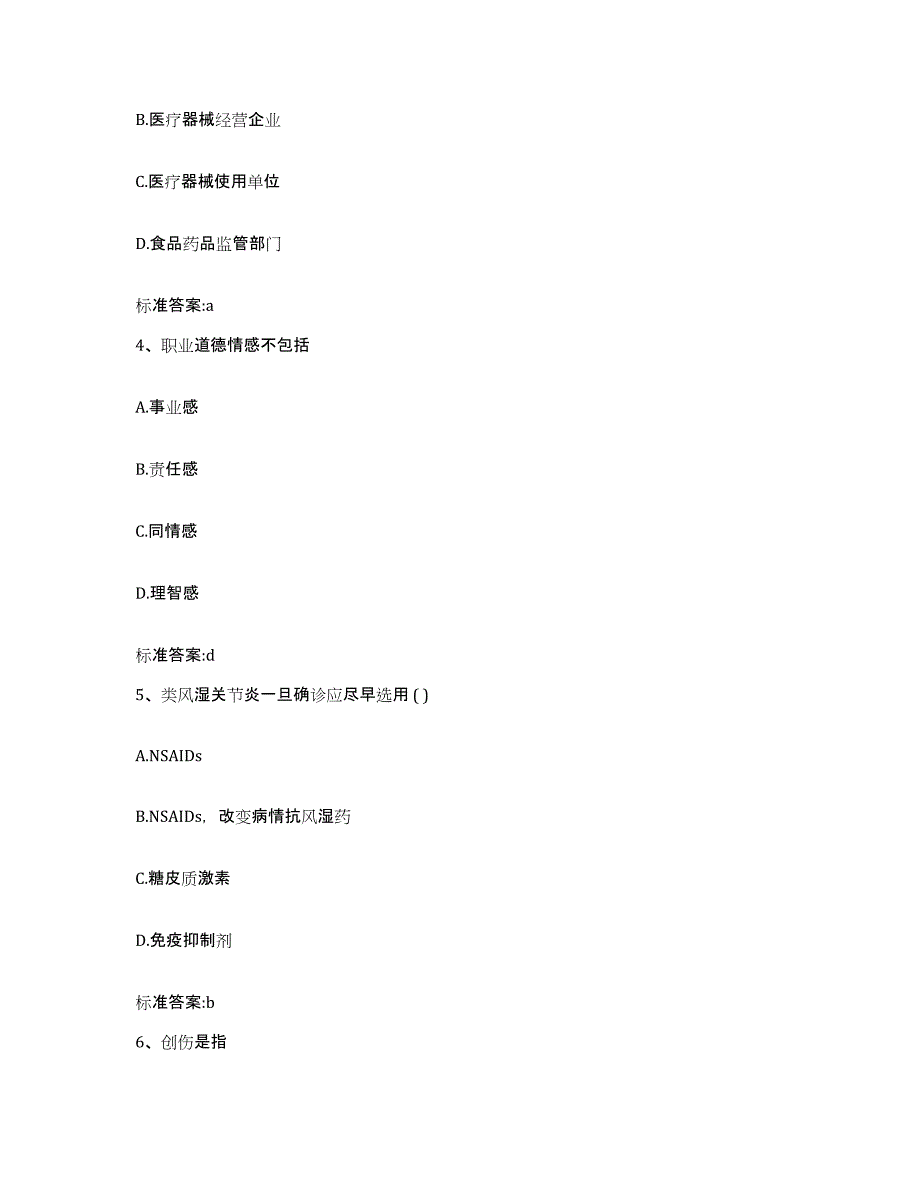 B.医疗器械经营企业

C.医疗器械使用单位

D.食品药品监管部门

标准答案:a

4、职业道德情感不包括

A.事业感

B.责任感

C.同情感

D.理智感

标准答案:d

5、类风湿关节炎一旦确诊应尽早选用 ( )

A.NSAIDs

B.NSAIDs，改变病情抗风湿药

C.糖皮质激素

D.免疫抑制剂

标准答案:b

6、创伤是指